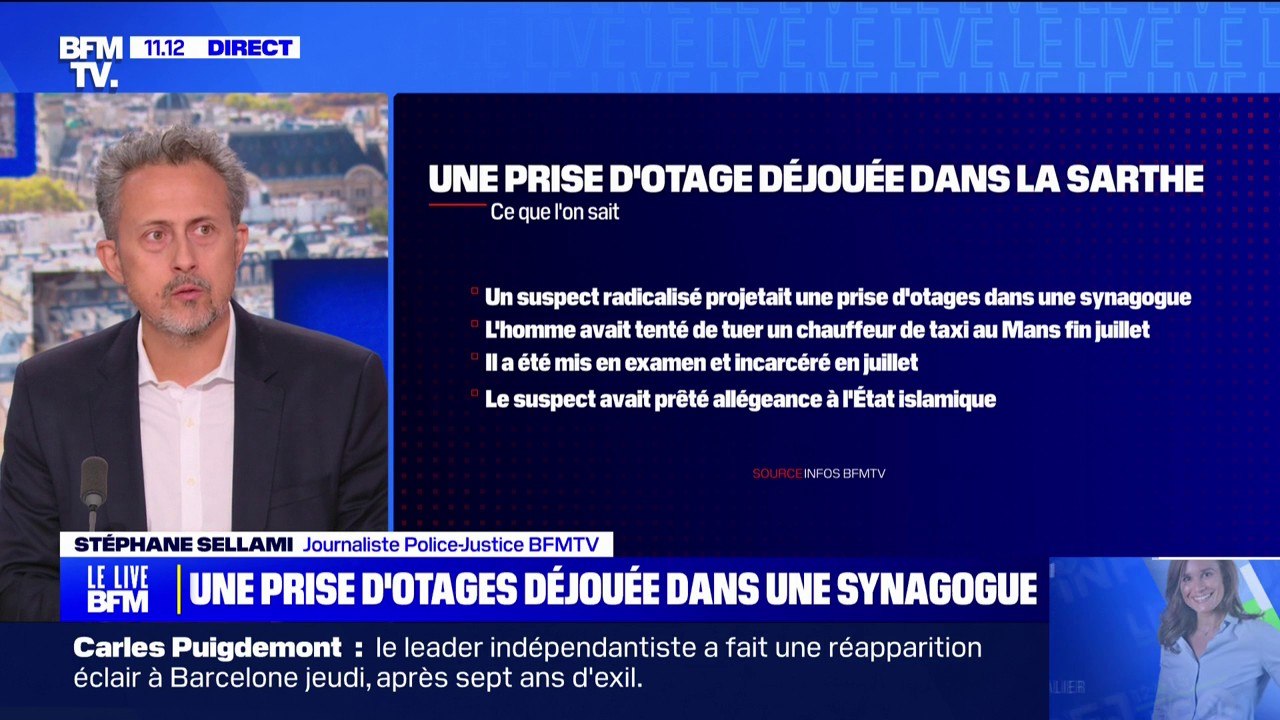 BFM TV. 11.12 DIRECT

LE LIVE LE LIVE LE LIVE

UNE PRISE D'OTAGE DÉJOUÉE DANS LA SARTHE

Ce que l'on sait

Un suspect radicalisé projetait une prise d'otages dans une synagogue

L'homme avait tenté de tuer un chauffeur de taxi au Mans fin juillet

Il a été mis en examen et incarcéré en juillet

Le suspect avait prêté allégeance à l'État islamique

SOURCE INFOS BFMTV

STÉPHANE SELLAMI Journaliste Police-Justice BFMTV

LE LIVE BFM

UNE PRISE D'OTAGES DÉJOUÉE DANS UNE SYNAGOGUE

Carles Puigdemont : le leader indépendantiste a fait une réapparition éclair à Barcelone jeudi, après sept ans d'exil.